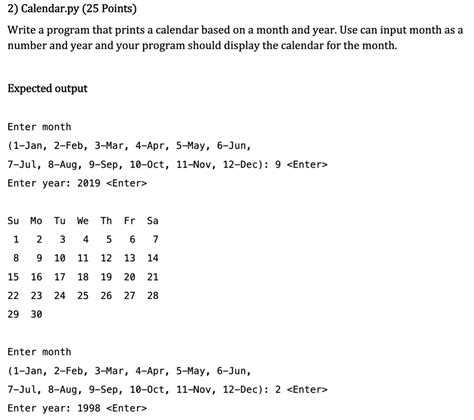 2) Calendar.py (25 Points)

Write a program that prints a calendar based on a month and year. Use can input month as a number and year and your program should display the calendar for the month.

Expected output

Enter month
(1-Jan, 2-Feb, 3-Mar, 4-Apr, 5-May, 6-Jun,
7-Jul, 8-Aug, 9-Sep, 10-Oct, 11-Nov, 12-Dec): 9 <Enter>
Enter year: 2019 <Enter>

| Su | Mo | Tu | We | Th | Fr | Sa |
|---|---|---|---|---|---|---|
| 1 | 2 | 3 | 4 | 5 | 6 | 7 |
| 8 | 9 | 10 | 11 | 12 | 13 | 14 |
| 15 | 16 | 17 | 18 | 19 | 20 | 21 |
| 22 | 23 | 24 | 25 | 26 | 27 | 28 |
| 29 | 30 | | | | | |

Enter month
(1-Jan, 2-Feb, 3-Mar, 4-Apr, 5-May, 6-Jun,
7-Jul, 8-Aug, 9-Sep, 10-Oct, 11-Nov, 12-Dec): 2 <Enter>
Enter year: 1998 <Enter>